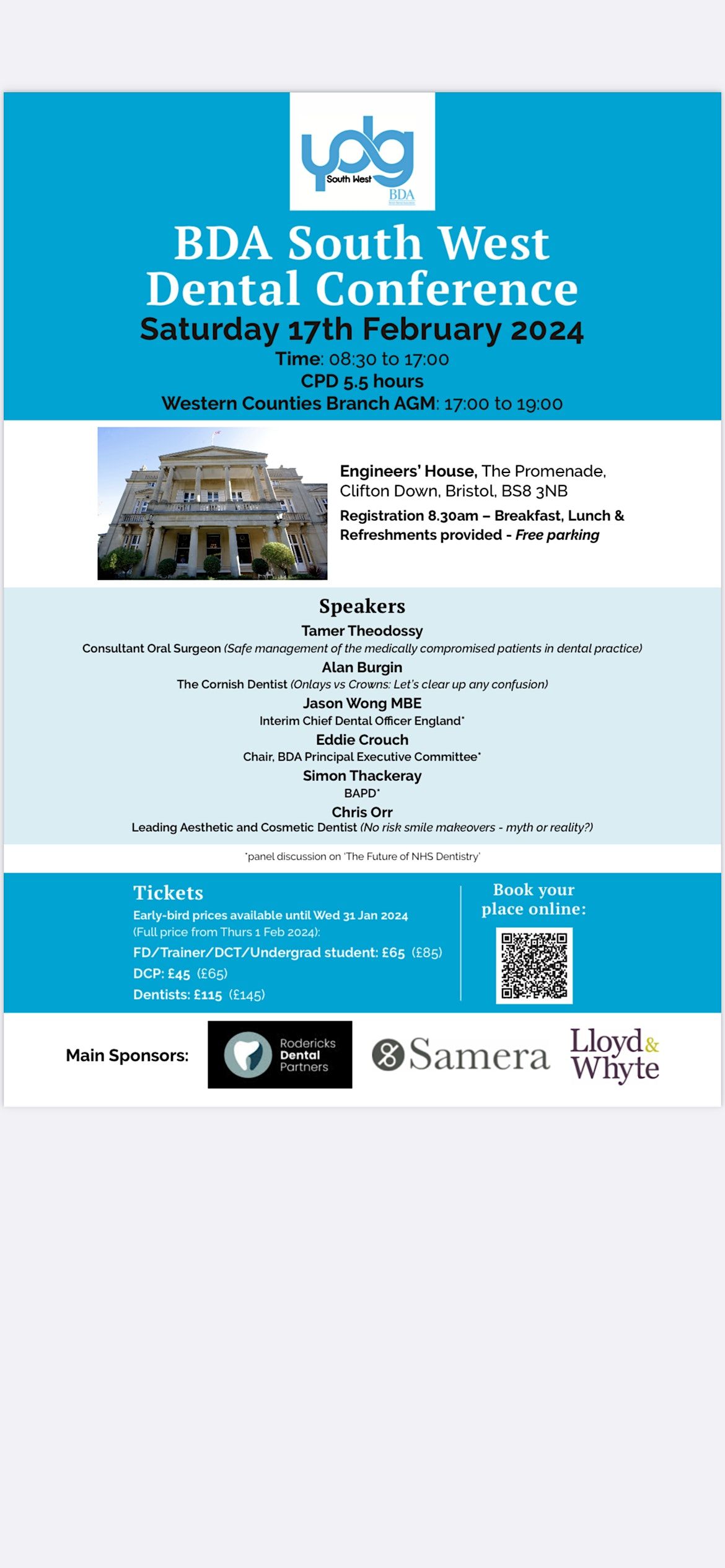 ydg
South West
BDA

BDA South West Dental Conference
Saturday 17th February 2024
Time: 08:30 to 17:00
CPD 5.5 hours
Western Counties Branch AGM: 17:00 to 19:00

Engineers' House, The Promenade, Clifton Down, Bristol, BS8 3NB
Registration 8.30am – Breakfast, Lunch & Refreshments provided - Free parking

Speakers
Tamer Theodossy
Consultant Oral Surgeon (Safe management of the medically compromised patients in dental practice)
Alan Burgin
The Cornish Dentist (Onlays vs Crowns: Let's clear up any confusion)
Jason Wong MBE
Interim Chief Dental Officer England*
Eddie Crouch
Chair, BDA Principal Executive Committee*
Simon Thackeray
BAPD*
Chris Orr
Leading Aesthetic and Cosmetic Dentist (No risk smile makeovers - myth or reality?)

*panel discussion on 'The Future of NHS Dentistry'

Tickets
Early-bird prices available until Wed 31 Jan 2024
(Full price from Thurs 1 Feb 2024):
FD/Trainer/DCT/Undergrad student: £65 (£85)
DCP: £45 (£65)
Dentists: £115 (£145)

Book your place online:

Main Sponsors:
Rodericks Dental Partners
Samera
Lloyd & Whyte